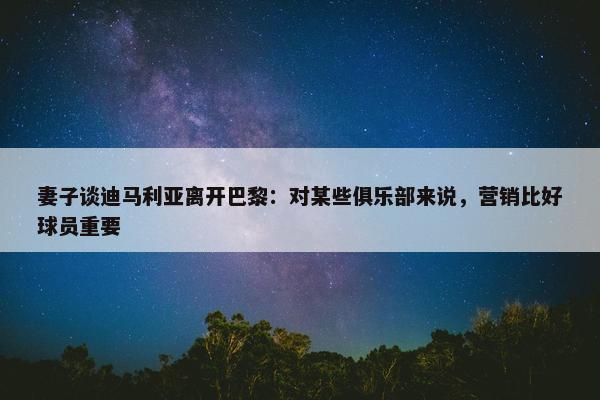 妻子谈迪马利亚离开巴黎：对某些俱乐部来说，营销比好球员重要